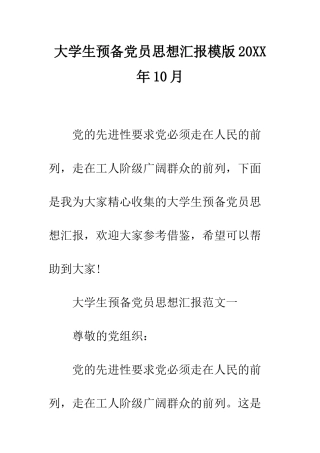 大学生预备党员思想汇报模版20XX年10月

党的先进性要求党必须走在人民的前列，走在工人阶级广阔群众的前列，下面是我为大家精心收集的大学生预备党员思想汇报，欢迎大家参考借鉴，希望可以帮助到大家!

大学生预备党员思想汇报范文一

尊敬的党组织：

党的先进性要求党必须走在人民的前列，走在工人阶级广阔群众的前列。这是